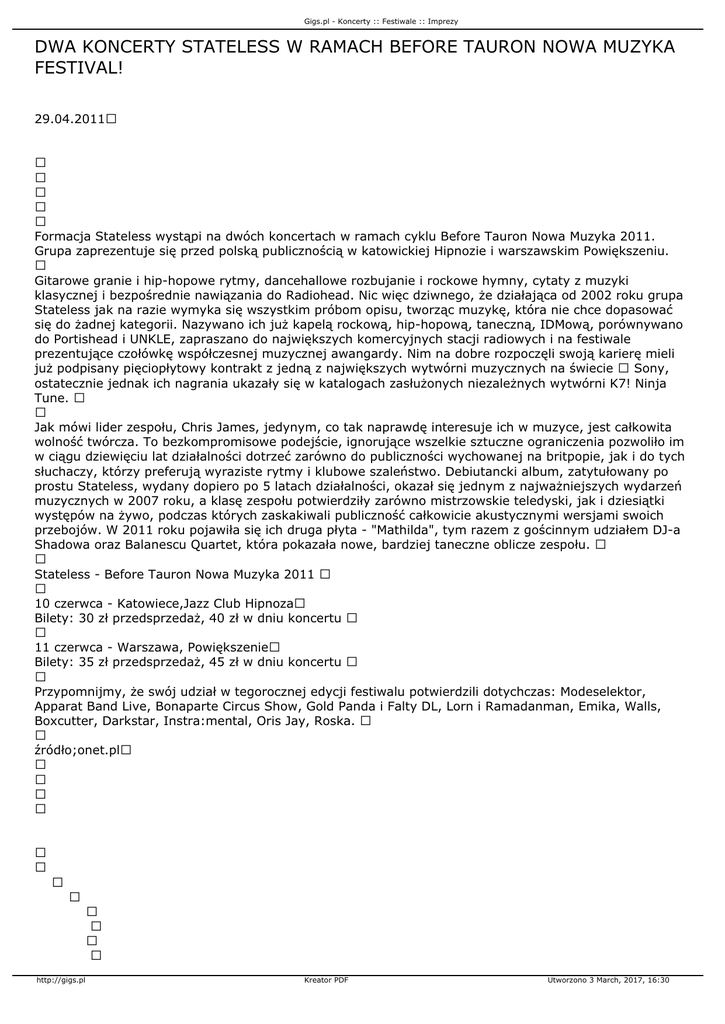 Gigs.pl - Koncerty :: Festiwale :: Imprezy

DWA KONCERTY STATELESS W RAMACH BEFORE TAURON NOWA MUZYKA FESTIVAL!

29.04.2011□

□
□
□
□
□
Formacja Stateless wystąpi na dwóch koncertach w ramach cyklu Before Tauron Nowa Muzyka 2011. Grupa zaprezentuje się przed polską publicznością w katowickiej Hipnozie i warszawskim Powiększeniu.
□
Gitarowe granie i hip-hopowe rytmy, dancehallowe rozbujanie i rockowe hymny, cytaty z muzyki klasycznej i bezpośrednie nawiązania do Radiohead. Nic więc dziwnego, że działająca od 2002 roku grupa Stateless jak na razie wymyka się wszystkim próbom opisu, tworząc muzykę, która nie chce dopasować się do żadnej kategorii. Nazywano ich już kapelą rockową, hip-hopową, taneczną, IDMową, porównywano do Portishead i UNKLE, zapraszano do największych komercyjnych stacji radiowych i na festiwale prezentujące czołówkę współczesnej muzycznej awangardy. Nim na dobre rozpoczęli swoją karierę mieli już podpisany pięciopłytowy kontrakt z jedną z największych wytwórni muzycznych na świecie □ Sony, ostatecznie jednak ich nagrania ukazały się w katalogach zasłużonych niezależnych wytwórni K7! Ninja Tune. □
□
Jak mówi lider zespołu, Chris James, jedynym, co tak naprawdę interesuje ich w muzyce, jest całkowita wolność twórcza. To bezkompromisowe podejście, ignorujące wszelkie sztuczne ograniczenia pozwoliło im w ciągu dziewięciu lat działalności dotrzeć zarówno do publiczności wychowanej na britpopie, jak i do tych słuchaczy, którzy preferują wyraziste rytmy i klubowe szaleństwo. Debiutancki album, zatytułowany po prostu Stateless, wydany dopiero po 5 latach działalności, okazał się jednym z najważniejszych wydarzeń muzycznych w 2007 roku, a klasę zespołu potwierdziły zarówno mistrzowskie teledyski, jak i dziesiątki występów na żywo, podczas których zaskakiwali publiczność całkowicie akustycznymi wersjami swoich przebojów. W 2011 roku pojawiła się ich druga płyta - "Mathilda", tym razem z gościnnym udziałem DJ-a Shadowa oraz Balanescu Quartet, która pokazała nowe, bardziej taneczne oblicze zespołu. □
□
Stateless - Before Tauron Nowa Muzyka 2011 □
□
10 czerwca - Katowiece,Jazz Club Hipnoza□
Bilety: 30 zł przedsprzedaż, 40 zł w dniu koncertu □
□
11 czerwca - Warszawa, Powiększenie□
Bilety: 35 zł przedsprzedaż, 45 zł w dniu koncertu □
□
Przypomnijmy, że swój udział w tegorocznej edycji festiwalu potwierdzili dotychczas: Modeselektor, Apparat Band Live, Bonaparte Circus Show, Gold Panda i Falty DL, Lorn i Ramadanman, Emika, Walls, Boxcutter, Darkstar, Instra:mental, Oris Jay, Roska. □
□
źródło;onet.pl□
□
□
□
□

□
□
□
□
□
□
□
□

http://gigs.pl Kreator PDF Utworzono 3 March, 2017, 16:30